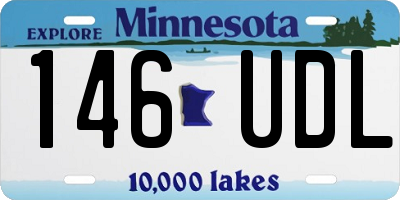 EXPLORE Minnesota

146 UDL

10,000 lakes